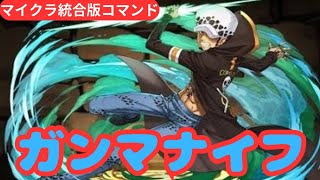 マイクラ統合版コマンド

ガンマナイフ